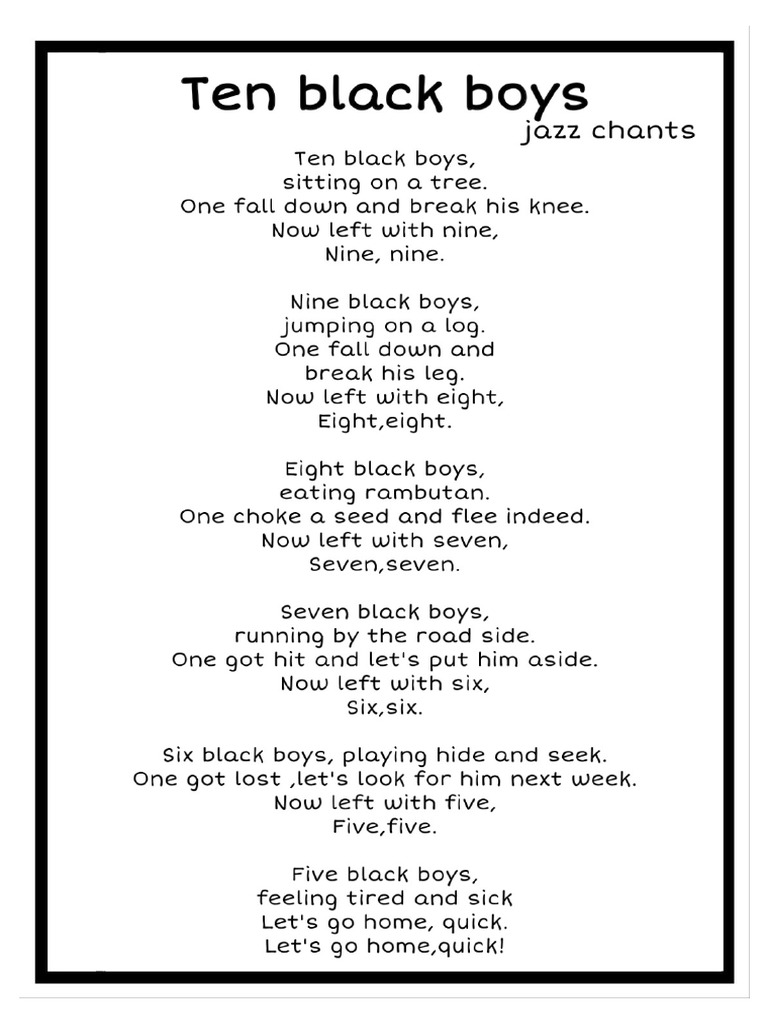 Ten black boys
jazz chants

Ten black boys,
sitting on a tree.
One fall down and break his knee.
Now left with nine,
Nine, nine.

Nine black boys,
jumping on a log.
One fall down and
break his leg.
Now left with eight,
Eight,eight.

Eight black boys,
eating rambutan.
One choke a seed and flee indeed.
Now left with seven,
Seven,seven.

Seven black boys,
running by the road side.
One got hit and let's put him aside.
Now left with six,
Six,six.

Six black boys, playing hide and seek.
One got lost ,let's look for him next week.
Now left with five,
Five,five.

Five black boys,
feeling tired and sick
Let's go home, quick.
Let's go home,quick!